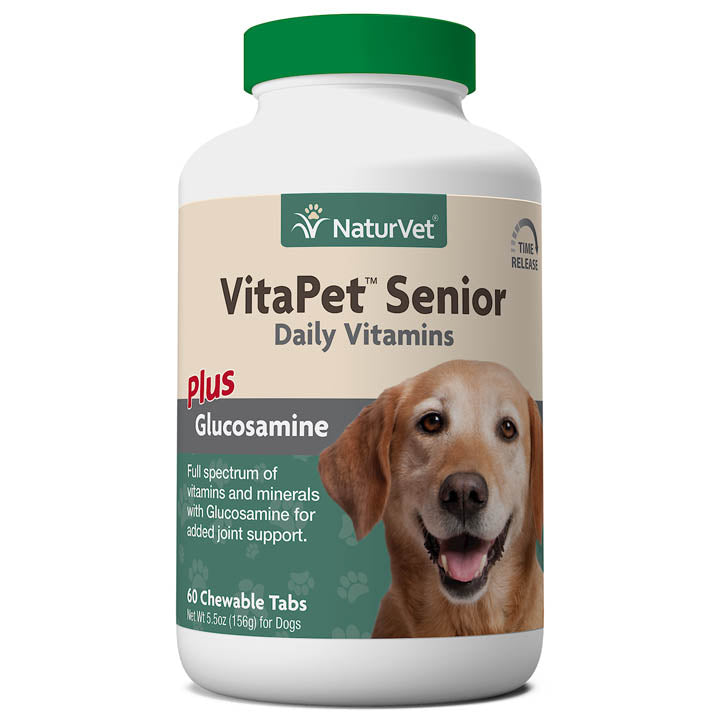 NaturVet®

TIME RELEASE

VitaPet™ Senior
Daily Vitamins

Plus
Glucosamine

Full spectrum of vitamins and minerals with Glucosamine for added joint support.

60 Chewable Tabs
Net Wt 5.5oz (156g) for Dogs